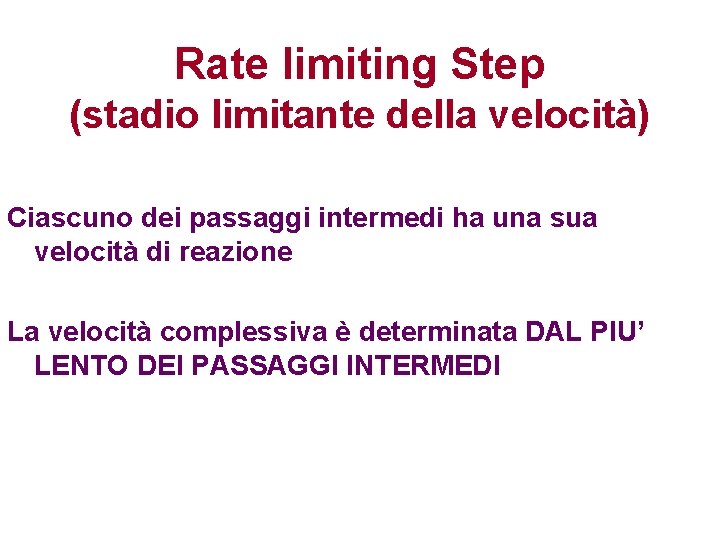 Rate limiting Step
(stadio limitante della velocità)

Ciascuno dei passaggi intermedi ha una sua velocità di reazione

La velocità complessiva è determinata DAL PIU' LENTO DEI PASSAGGI INTERMEDI